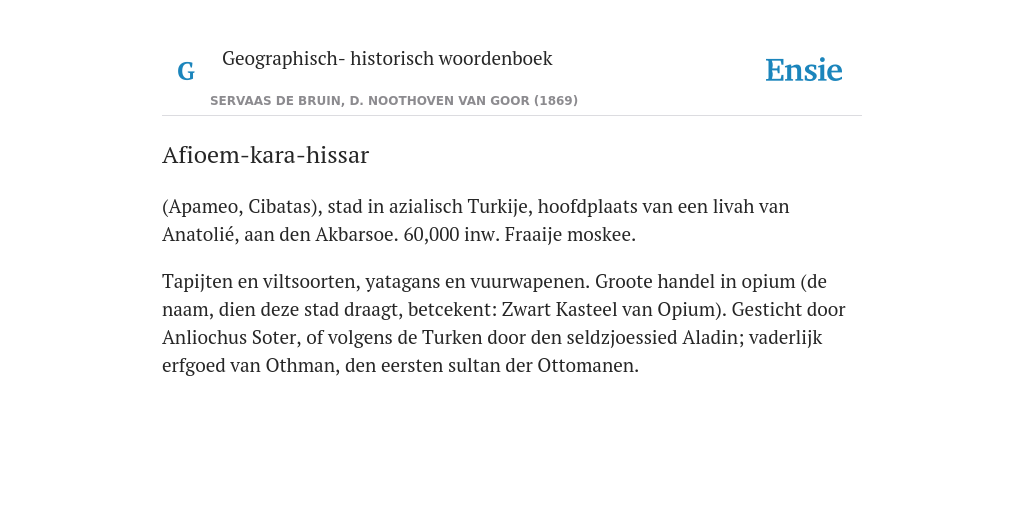 G Geographisch- historisch woordenboek

Ensie

SERVAAS DE BRUIN, D. NOOTHOVEN VAN GOOR (1869)

Afioem-kara-hissar

(Apameo, Cibatas), stad in azialisch Turkije, hoofdplaats van een livah van Anatolié, aan den Akbarsoe. 60,000 inw. Fraaije moskee.

Tapijten en viltsoorten, yatagans en vuurwapenen. Groote handel in opium (de naam, dien deze stad draagt, betcekent: Zwart Kasteel van Opium). Gesticht door Anliochus Soter, of volgens de Turken door den seldzjoessied Aladin; vaderlijk erfgoed van Othman, den eersten sultan der Ottomanen.